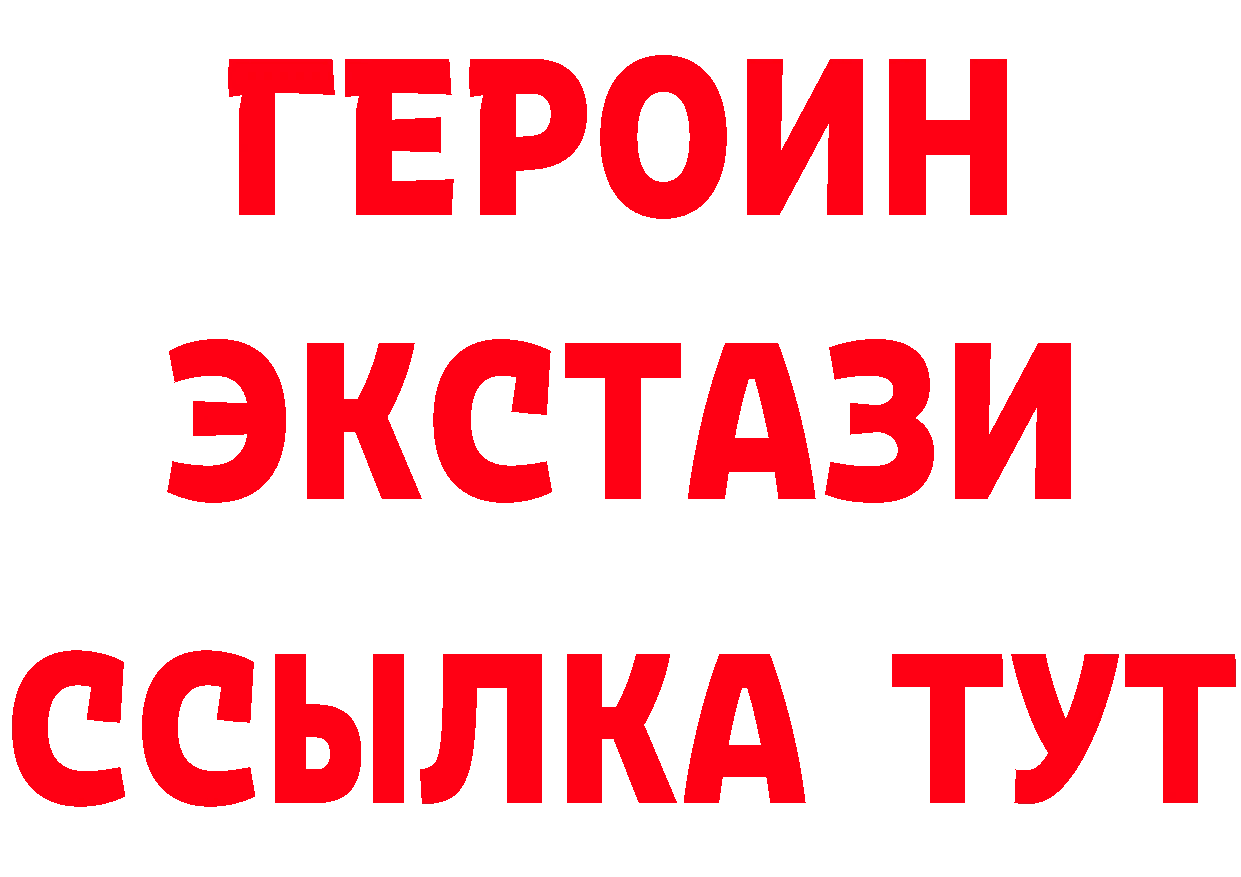 ГЕРОИН
ЭКСТАЗИ
ССЫЛКА ТУТ